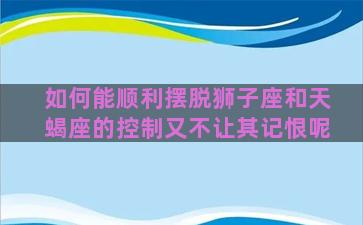 如何能顺利摆脱狮子座和天蝎座的控制又不让其记恨呢